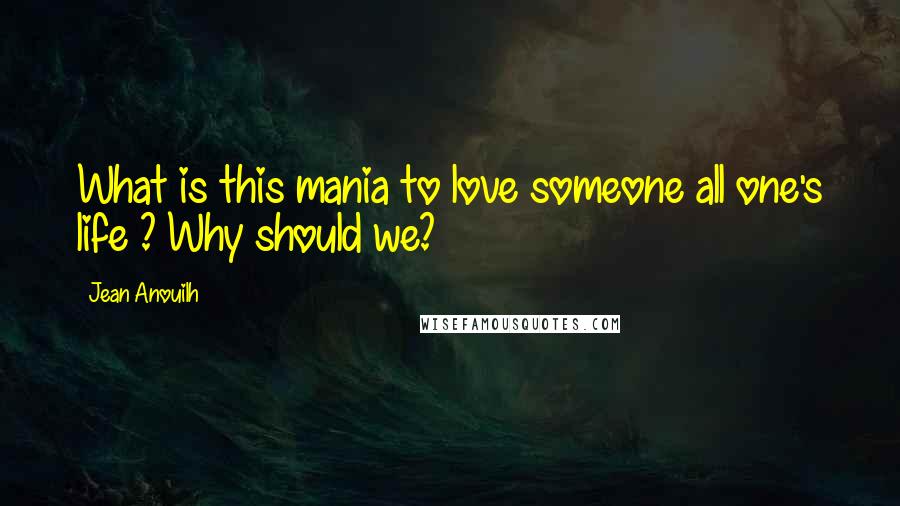 What is this mania to love someone all one's life ? Why should we?

Jean Anouilh

WISEFAMOUSQUOTES.COM